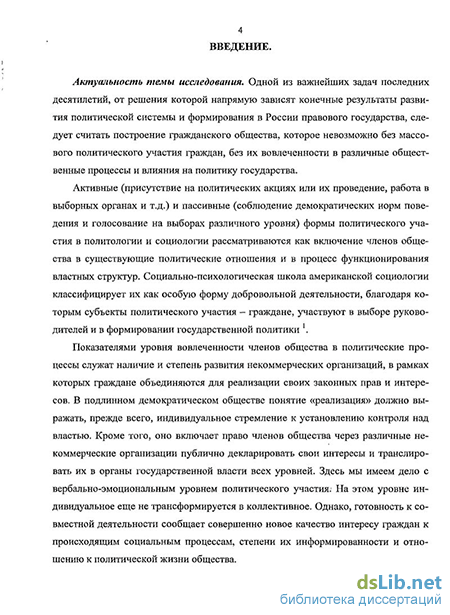 4

ВВЕДЕНИЕ.

Актуальность темы исследования. Одной из важнейших задач последних десятилетий, от решения которой напрямую зависят конечные результаты развития политической системы и формирования в России правового государства, следует считать построение гражданского общества, которое невозможно без массового политического участия граждан, без их вовлеченности в различные общественные процессы и влияния на политику государства.

Активные (присутствие на политических акциях или их проведение, работа в выборных органах и т.д.) и пассивные (соблюдение демократических норм поведения и голосование на выборах различного уровня) формы политического участия в политологии и социологии рассматриваются как включение членов общества в существующие политические отношения и в процесс функционирования властных структур. Социально-психологическая школа американской социологии классифицирует их как особую форму добровольной деятельности, благодаря которым субъекты политического участия – граждане, участвуют в выборе руководителей и в формировании государственной политики $^1$.

Показателями уровня вовлеченности членов общества в политические процессы служат наличие и степень развития некоммерческих организаций, в рамках которых граждане объединяются для реализации своих законных прав и интересов. В подлинном демократическом обществе понятие «реализация» должно выражать, прежде всего, индивидуальное стремление к установлению контроля над властью. Кроме того, оно включает право членов общества через различные некоммерческие организации публично декларировать свои интересы и транслировать их в органы государственной власти всех уровней. Здесь мы имеем дело с вербально-эмоциональным уровнем политического участия. На этом уровне индивидуальное еще не трансформируется в коллективное. Однако, готовность к совместной деятельности сообщает совершенно новое качество интересу граждан к происходящим социальным процессам, степени их информированности и отношению к политической жизни общества.

dsLib.net
библиотека диссертаций